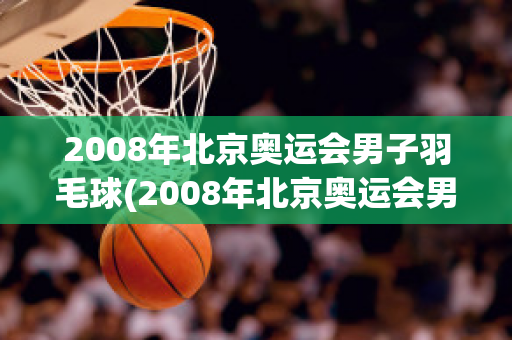 2008年北京奥运会男子羽毛球(2008年北京奥运会男